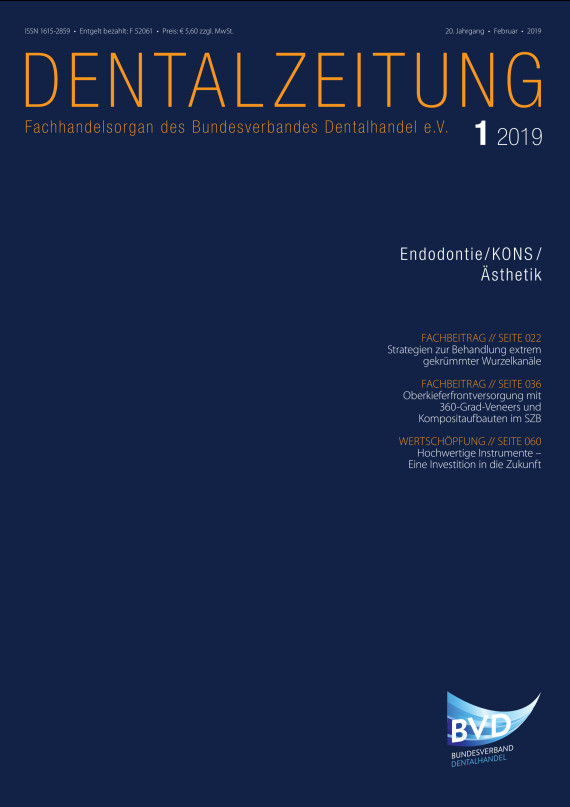 ISSN 1615-2859 • Entgelt bezahlt: F 52061 • Preis: € 5,60 zzgl. MwSt.

20. Jahrgang • Februar • 2019

DENTALZEITUNG

Fachhandelsorgan des Bundesverbandes Dentalhandel e.V.

1 2019

Endodontie/KONS/ Ästhetik

FACHBEITRAG // SEITE 022
Strategien zur Behandlung extrem gekrümmter Wurzelkanäle

FACHBEITRAG // SEITE 036
Oberkieferfrontversorgung mit 360-Grad-Veneers und Kompositaufbauten im SZB

WERTSCHÖPFUNG // SEITE 060
Hochwertige Instrumente – Eine Investition in die Zukunft

BVD
BUNDESVERBAND DENTALHANDEL